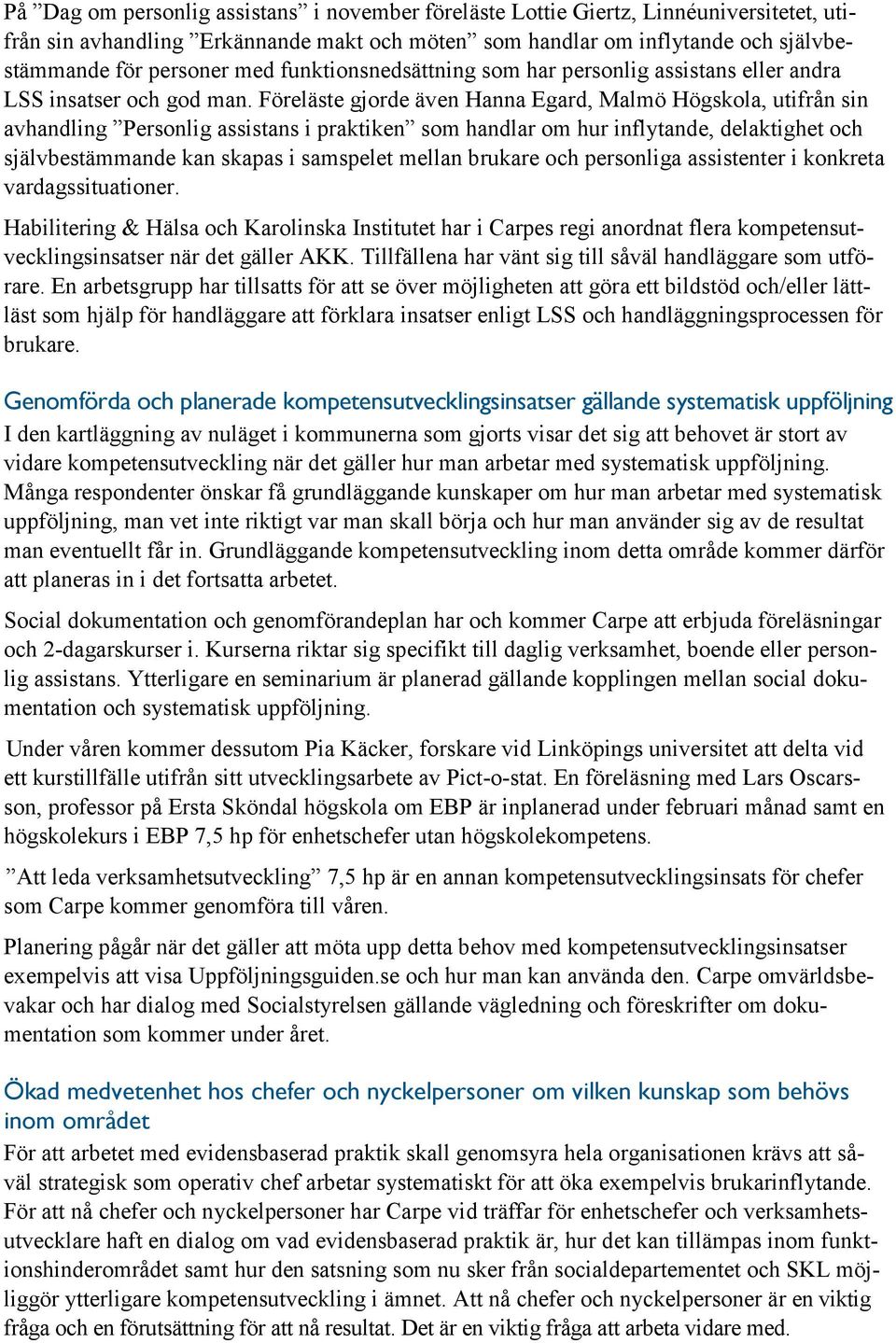 På ”Dag om personlig assistans” i november föreläste Lottie Giertz, Linnéuniversitetet, utifrån sin avhandling ”Erkännande makt och möten” som handlar om inflytande och självbestämmande för personer med funktionsnedsättning som har personlig assistans eller andra LSS insatser och god man. Föreläste gjorde även Hanna Egard, Malmö Högskola, utifrån sin avhandling ”Personlig assistans i praktiken” som handlar om hur inflytande, delaktighet och självbestämmande kan skapas i samspelet mellan brukare och personliga assistenter i konkreta vardagssituationer.

Habilitering & Hälsa och Karolinska Institutet har i Carpes regi anordnat flera kompetensutvecklingsinsatser när det gäller AKK. Tillfällena har vänt sig till såväl handläggare som utförare. En arbetsgrupp har tillsatts för att se över möjligheten att göra ett bildstöd och/eller lättläst som hjälp för handläggare att förklara insatser enligt LSS och handläggningsprocessen för brukare.

Genomförda och planerade kompetensutvecklingsinsatser gällande systematisk uppföljning

I den kartläggning av nuläget i kommunerna som gjorts visar det sig att behovet är stort av vidare kompetensutveckling när det gäller hur man arbetar med systematisk uppföljning. Många respondenter önskar få grundläggande kunskaper om hur man arbetar med systematisk uppföljning, man vet inte riktigt var man skall börja och hur man använder sig av de resultat man eventuellt får in. Grundläggande kompetensutveckling inom detta område kommer därför att planeras in i det fortsatta arbetet.

Social dokumentation och genomförandeplan har och kommer Carpe att erbjuda föreläsningar och 2-dagarskurser i. Kurserna riktar sig specifikt till daglig verksamhet, boende eller personlig assistans. Ytterligare en seminarium är planerad gällande kopplingen mellan social dokumentation och systematisk uppföljning.

Under våren kommer dessutom Pia Käcker, forskare vid Linköpings universitet att delta vid ett kurstillfälle utifrån sitt utvecklingsarbete av Pict-o-stat. En föreläsning med Lars Oscarsson, professor på Ersta Sköndal högskola om EBP är inplanerad under februari månad samt en högskolekurs i EBP 7,5 hp för enhetschefer utan högskolekompetens.

”Att leda verksamhetsutveckling” 7,5 hp är en annan kompetensutvecklingsinsats för chefer som Carpe kommer genomföra till våren.

Planering pågår när det gäller att möta upp detta behov med kompetensutvecklingsinsatser exempelvis att visa Uppföljningsguiden.se och hur man kan använda den. Carpe omvärldsbevakar och har dialog med Socialstyrelsen gällande vägledning och föreskrifter om dokumentation som kommer under året.

Ökad medvetenhet hos chefer och nyckelpersoner om vilken kunskap som behövs inom området

För att arbetet med evidensbaserad praktik skall genomsyra hela organisationen krävs att såväl strategisk som operativ chef arbetar systematiskt för att öka exempelvis brukarinflytande. För att nå chefer och nyckelpersoner har Carpe vid träffar för enhetschefer och verksamhetsutvecklare haft en dialog om vad evidensbaserad praktik är, hur det kan tillämpas inom funktionshinderområdet samt hur den satsning som nu sker från socialdepartementet och SKL möjliggör ytterligare kompetensutveckling i ämnet. Att nå chefer och nyckelpersoner är en viktig fråga och en förutsättning för att nå resultat. Det är en viktig fråga att arbeta vidare med.